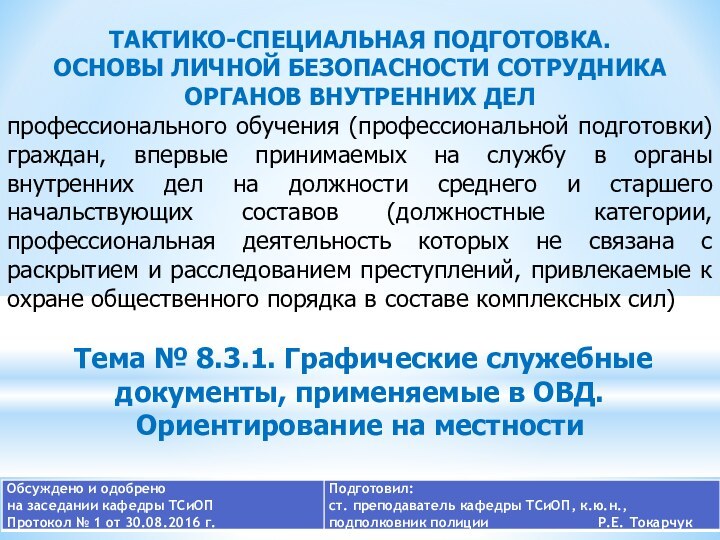 ТАКТИКО-СПЕЦИАЛЬНАЯ ПОДГОТОВКА.
ОСНОВЫ ЛИЧНОЙ БЕЗОПАСНОСТИ СОТРУДНИКА
ОРГАНОВ ВНУТРЕННИХ ДЕЛ

профессионального обучения (профессиональной подготовки) граждан, впервые принимаемых на службу в органы внутренних дел на должности среднего и старшего начальствующих составов (должностные категории, профессиональная деятельность которых не связана с раскрытием и расследованием преступлений, привлекаемые к охране общественного порядка в составе комплексных сил)

Тема № 8.3.1. Графические служебные документы, применяемые в ОВД. Ориентирование на местности

| Обсуждено и одобрено на заседании кафедры ТСиОП Протокол № 1 от 30.08.2016 г. | Подготовил: ст. преподаватель кафедры ТСиОП, к.ю.н., подполковник полиции Р.Е. Токарчук |
|---|---|